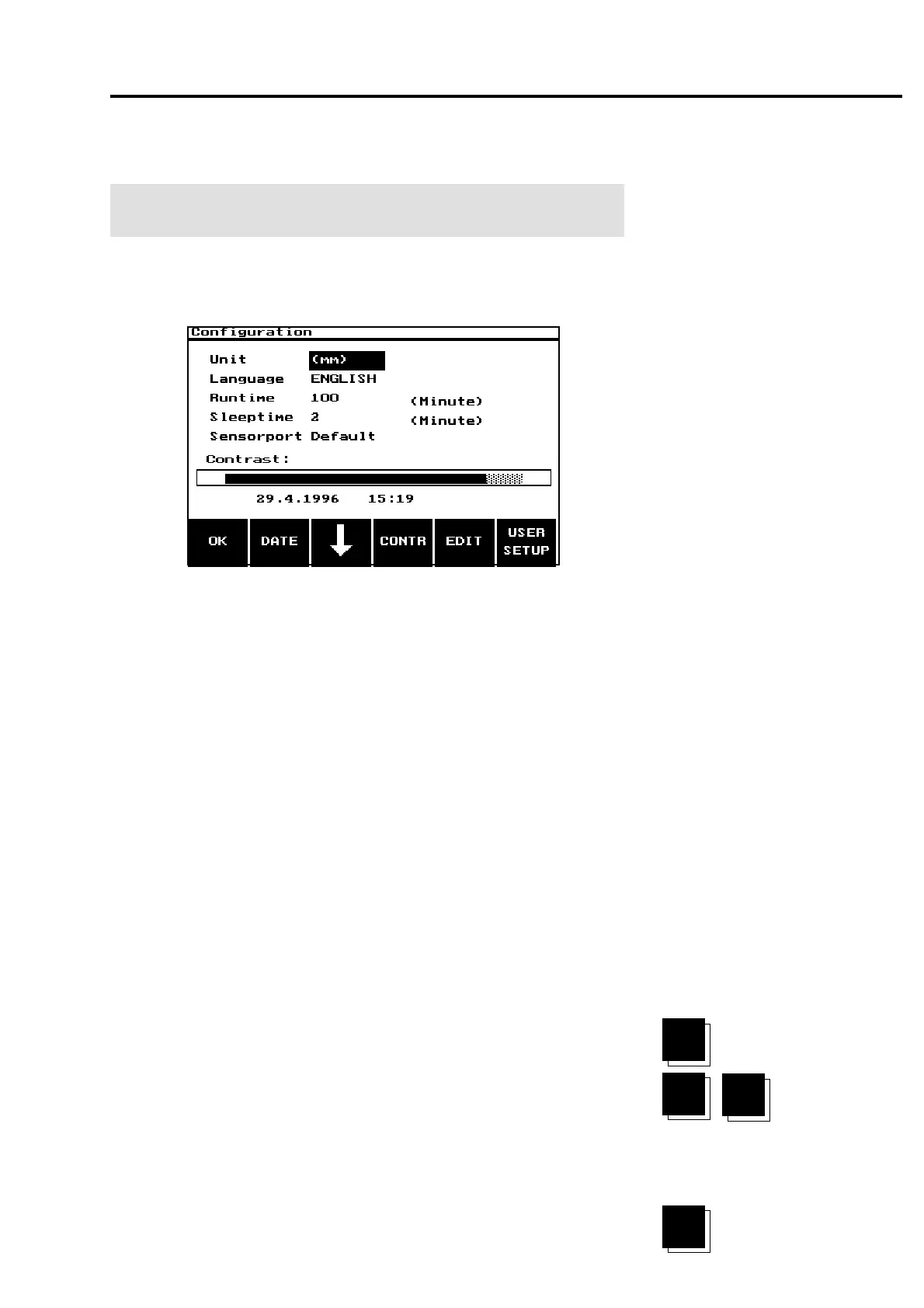 Configuration

Unit (mm)
Language ENGLISH
Runtime 100 (Minute)
Sleeptime 2 (Minute)
Sensorport Default
Contrast:

29.4.1996 15:19

OK
DATE
CONTR
EDIT
USER SETUP